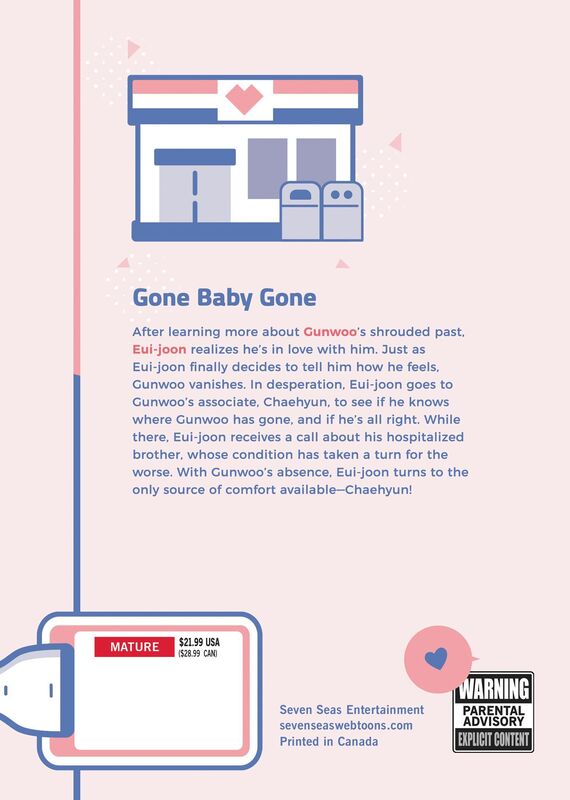 Gone Baby Gone

After learning more about Gunwoo's shrouded past, Eui-joon realizes he's in love with him. Just as Eui-joon finally decides to tell him how he feels, Gunwoo vanishes. In desperation, Eui-joon goes to Gunwoo's associate, Chaehyun, to see if he knows where Gunwoo has gone, and if he's all right. While there, Eui-joon receives a call about his hospitalized brother, whose condition has taken a turn for the worse. With Gunwoo's absence, Eui-joon turns to the only source of comfort available—Chaehyun!

MATURE
$21.99 USA
($28.99 CAN)

Seven Seas Entertainment
sevenseaswebtoons.com
Printed in Canada

WARNING
PARENTAL ADVISORY
EXPLICIT CONTENT